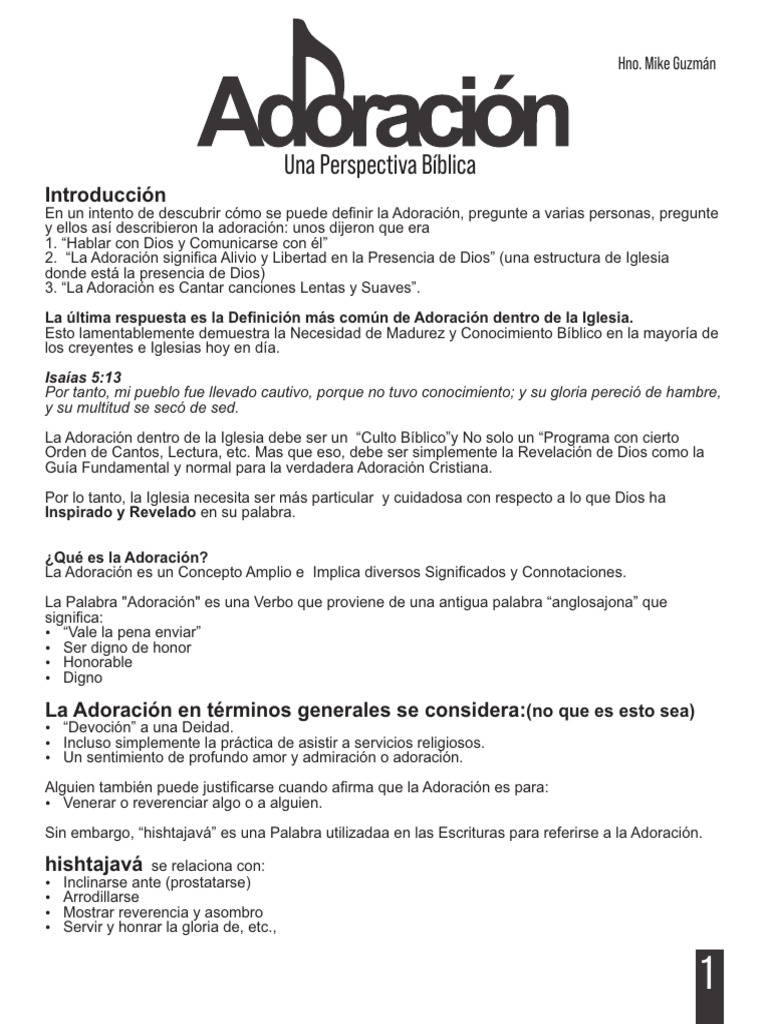 Hno. Mike Guzmán

Adoración
Una Perspectiva Bíblica

Introducción
En un intento de descubrir cómo se puede definir la Adoración, pregunte a varias personas, pregunte y ellos así describieron la adoración: unos dijeron que era
1. “Hablar con Dios y Comunicarse con él”
2. “La Adoración significa Alivio y Libertad en la Presencia de Dios” (una estructura de Iglesia donde está la presencia de Dios)
3. “La Adoración es Cantar canciones Lentas y Suaves”.

La última respuesta es la Definición más común de Adoración dentro de la Iglesia.
Esto lamentablemente demuestra la Necesidad de Madurez y Conocimiento Bíblico en la mayoría de los creyentes e Iglesias hoy en día.

Isaías 5:13
Por tanto, mi pueblo fue llevado cautivo, porque no tuvo conocimiento; y su gloria pereció de hambre, y su multitud se secó de sed.

La Adoración dentro de la Iglesia debe ser un “Culto Bíblico”y No solo un “Programa con cierto Orden de Cantos, Lectura, etc. Mas que eso, debe ser simplemente la Revelación de Dios como la Guía Fundamental y normal para la verdadera Adoración Cristiana.

Por lo tanto, la Iglesia necesita ser más particular y cuidadosa con respecto a lo que Dios ha Inspirado y Revelado en su palabra.

¿Qué es la Adoración?
La Adoración es un Concepto Amplio e Implica diversos Significados y Connotaciones.

La Palabra "Adoración" es una Verbo que proviene de una antigua palabra “anglosajona” que significa:
• “Vale la pena enviar”
• Ser digno de honor
• Honorable
• Digno

La Adoración en términos generales se considera:(no que es esto sea)
• “Devoción” a una Deidad.
• Incluso simplemente la práctica de asistir a servicios religiosos.
• Un sentimiento de profundo amor y admiración o adoración.

Alguien también puede justificarse cuando afirma que la Adoración es para:
• Venerar o reverenciar algo o a alguien.

Sin embargo, “hishtajavá” es una Palabra utilizadaa en las Escrituras para referirse a la Adoración.

hishtajavá se relaciona con:
• Inclinarse ante (prostatarse)
• Arrodillarse
• Mostrar reverencia y asombro
• Servir y honrar la gloria de, etc.,

1